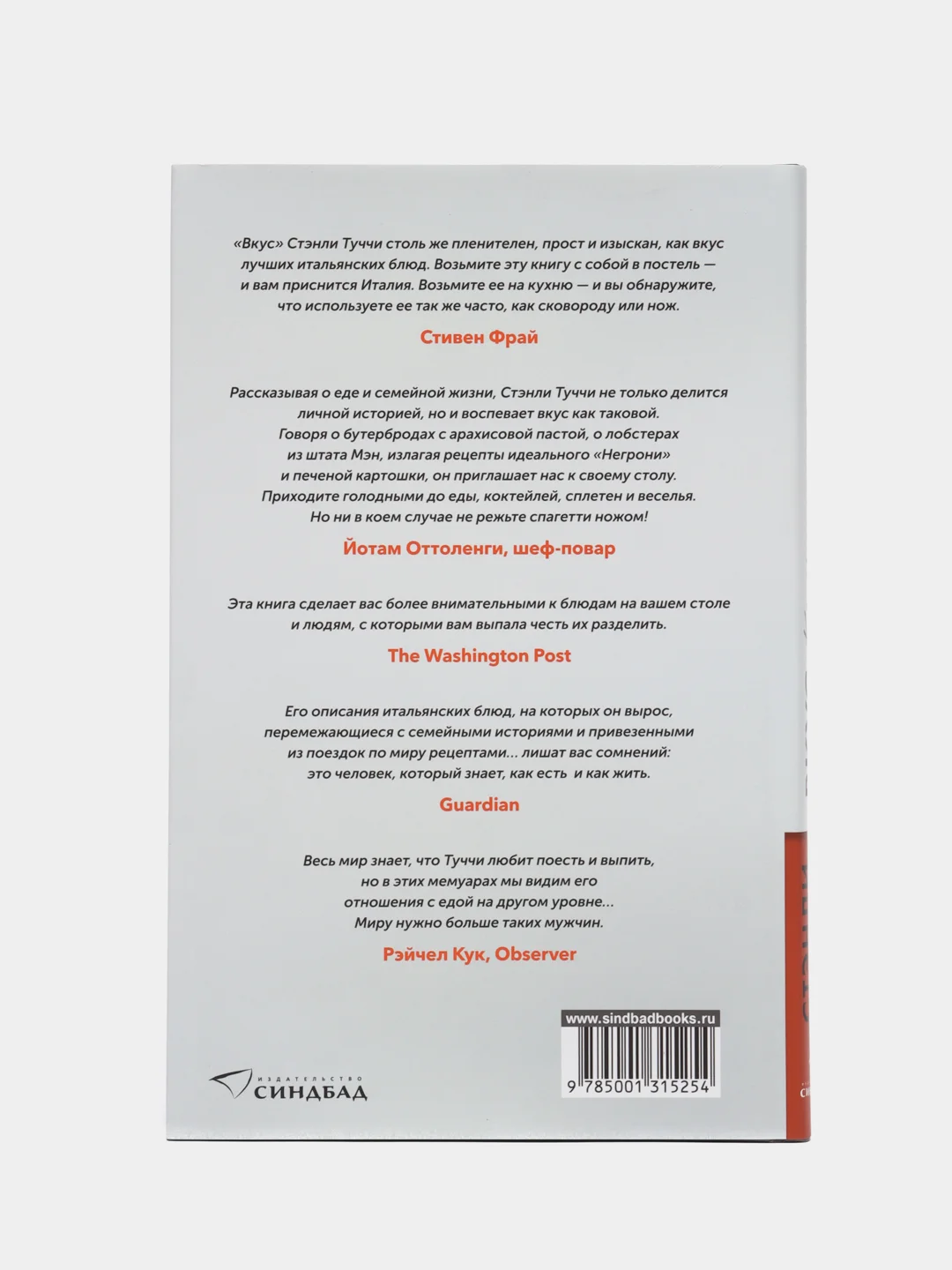 «Вкус» Стэнли Туччи столь же пленителен, прост и изыскан, как вкус лучших итальянских блюд. Возьмите эту книгу с собой в постель — и вам приснится Италия. Возьмите ее на кухню — и вы обнаружите, что используете ее так же часто, как сковороду или нож.

Стивен Фрай

Рассказывая о еде и семейной жизни, Стэнли Туччи не только делится личной историей, но и воспевает вкус как таковой. Говоря о бутербродах с арахисовой пастой, о лобстерах из штата Мэн, излагая рецепты идеального «Негрони» и печеной картошки, он приглашает нас к своему столу. Приходите голодными до еды, коктейлей, сплетен и веселья. Но ни в коем случае не режьте спагетти ножом!

Йотам Оттоленги, шеф-повар

Эта книга сделает вас более внимательными к блюдам на вашем столе и людям, с которыми вам выпала честь их разделить.

The Washington Post

Его описания итальянских блюд, на которых он вырос, перемежающиеся с семейными историями и привезенными из поездок по миру рецептами... лишат вас сомнений: это человек, который знает, как есть и как жить.

Guardian

Весь мир знает, что Туччи любит поесть и выпить, но в этих мемуарах мы видим его отношения с едой на другом уровне... Миру нужно больше таких мужчин.

Рэйчел Кук, Observer

www.sindbadbooks.ru

9 785001 315254

ИЗДАТЕЛЬСТВО
СИНДБАД